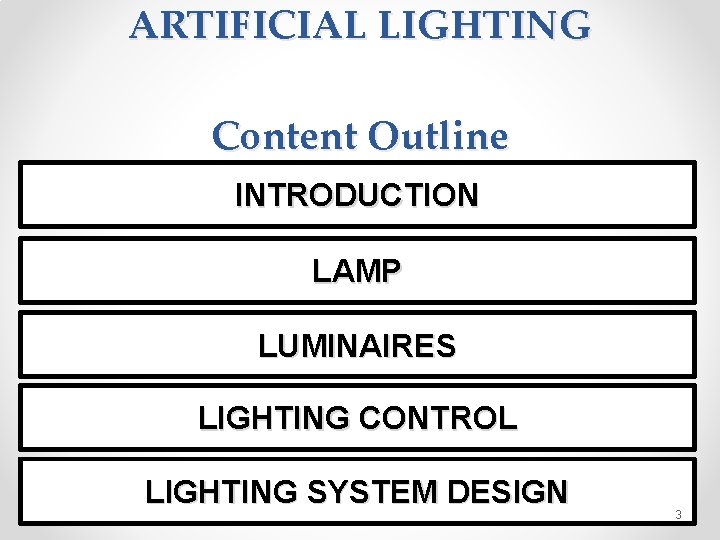 ARTIFICIAL LIGHTING

Content Outline

INTRODUCTION

LAMP

LUMINAIRES

LIGHTING CONTROL

LIGHTING SYSTEM DESIGN

3